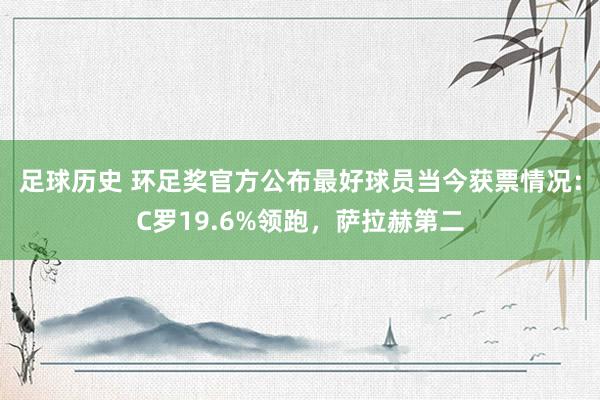 足球历史 环足奖官方公布最好球员当今获票情况：C罗19.6%领跑，萨拉赫第二